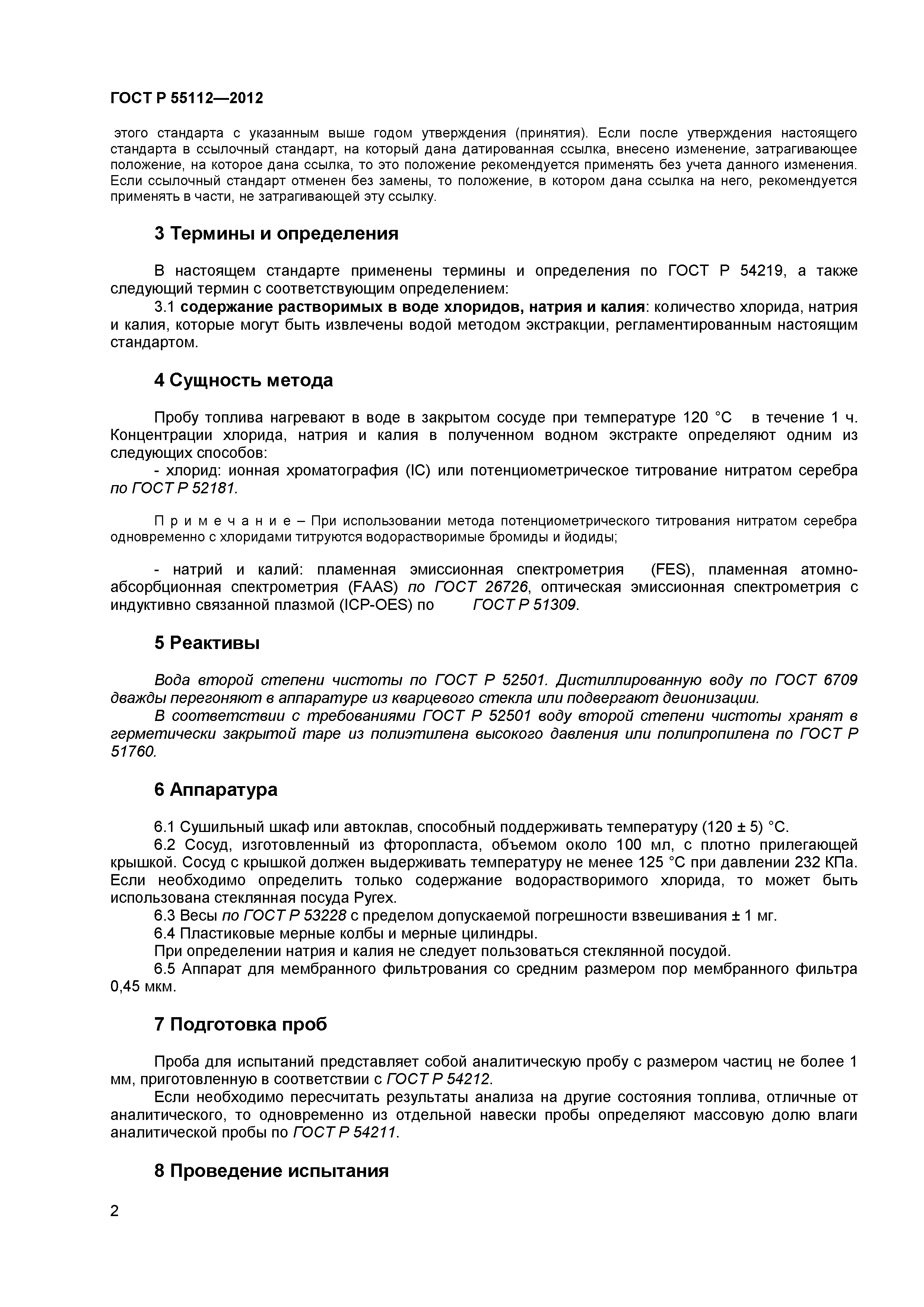 ГОСТ Р 55112—2012

этого стандарта с указанным выше годом утверждения (принятия). Если после утверждения настоящего стандарта в ссылочный стандарт, на который дана датированная ссылка, внесено изменение, затрагивающее положение, на которое дана ссылка, то это положение рекомендуется применять без учета данного изменения. Если ссылочный стандарт отменен без замены, то положение, в котором дана ссылка на него, рекомендуется применять в части, не затрагивающей эту ссылку.

3 Термины и определения

В настоящем стандарте применены термины и определения по ГОСТ Р 54219, а также следующий термин с соответствующим определением:

3.1 содержание растворимых в воде хлоридов, натрия и калия: количество хлорида, натрия и калия, которые могут быть извлечены водой методом экстракции, регламентированным настоящим стандартом.

4 Сущность метода

Пробу топлива нагревают в воде в закрытом сосуде при температуре 120 °С в течение 1 ч. Концентрации хлорида, натрия и калия в полученном водном экстракте определяют одним из следующих способов:

- хлорид: ионная хроматография (IC) или потенциометрическое титрование нитратом серебра по ГОСТ Р 52181.

П р и м е ч а н и е – При использовании метода потенциометрического титрования нитратом серебра одновременно с хлоридами титруются водорастворимые бромиды и йодиды;

- натрий и калий: пламенная эмиссионная спектрометрия (FES), пламенная атомно-абсорбционная спектрометрия (FAAS) по ГОСТ 26726, оптическая эмиссионная спектрометрия с индуктивно связанной плазмой (ICP-OES) по ГОСТ Р 51309.

5 Реактивы

Вода второй степени чистоты по ГОСТ Р 52501. Дистиллированную воду по ГОСТ 6709 дважды перегоняют в аппаратуре из кварцевого стекла или подвергают деионизации.

В соответствии с требованиями ГОСТ Р 52501 воду второй степени чистоты хранят в герметически закрытой таре из полиэтилена высокого давления или полипропилена по ГОСТ Р 51760.

6 Аппаратура

6.1 Сушильный шкаф или автоклав, способный поддерживать температуру (120 ± 5) °С.

6.2 Сосуд, изготовленный из фторопласта, объемом около 100 мл, с плотно прилегающей крышкой. Сосуд с крышкой должен выдерживать температуру не менее 125 °С при давлении 232 КПа. Если необходимо определить только содержание водорастворимого хлорида, то может быть использована стеклянная посуда Pyrex.

6.3 Весы по ГОСТ Р 53228 с пределом допускаемой погрешности взвешивания ± 1 мг.

6.4 Пластиковые мерные колбы и мерные цилиндры.

При определении натрия и калия не следует пользоваться стеклянной посудой.

6.5 Аппарат для мембранного фильтрования со средним размером пор мембранного фильтра 0,45 мкм.

7 Подготовка проб

Проба для испытаний представляет собой аналитическую пробу с размером частиц не более 1 мм, приготовленную в соответствии с ГОСТ Р 54212.

Если необходимо пересчитать результаты анализа на другие состояния топлива, отличные от аналитического, то одновременно из отдельной навески пробы определяют массовую долю влаги аналитической пробы по ГОСТ Р 54211.

8 Проведение испытания

2